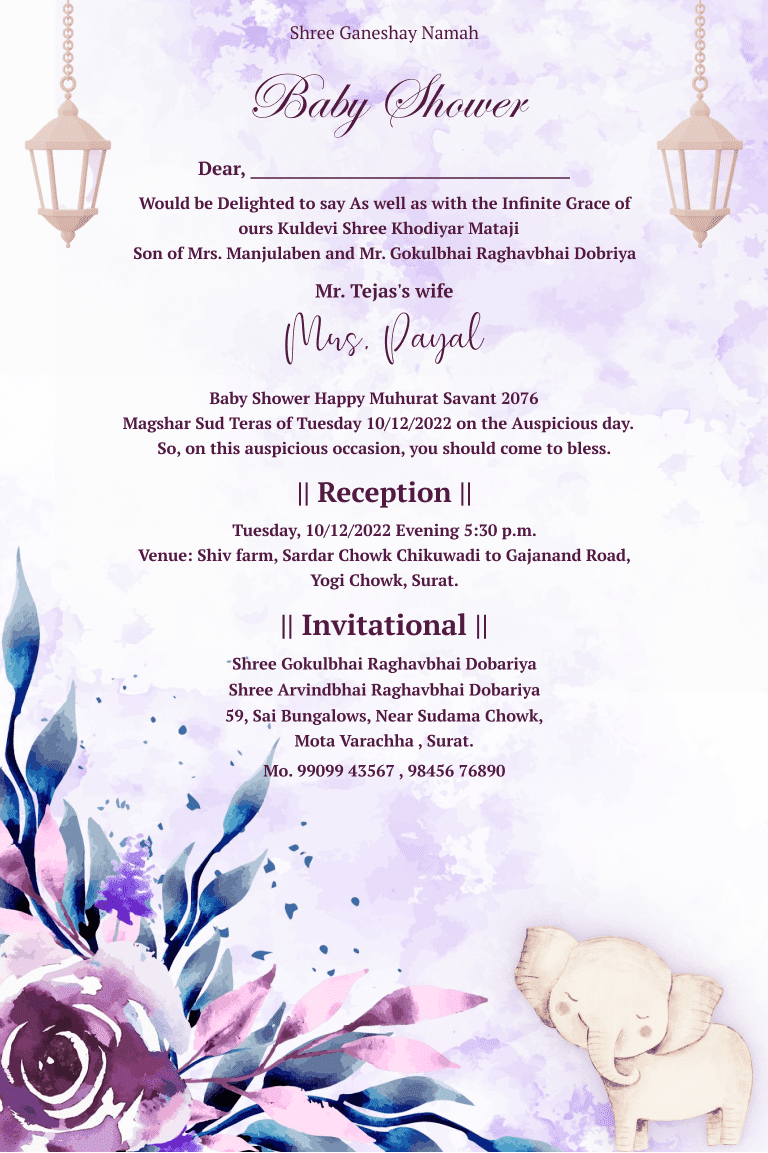 Shree Ganeshay Namah

Baby Shower

Dear, ____

Would be Delighted to say As well as with the Infinite Grace of ours Kuldevi Shree Khodiyar Mataji
Son of Mrs. Manjulaben and Mr. Gokulbhai Raghavbhai Dobriya

Mr. Tejas's wife

Mrs. Payal

Baby Shower Happy Muhurat Savant 2076
Magshar Sud Teras of Tuesday 10/12/2022 on the Auspicious day.
So, on this auspicious occasion, you should come to bless.

|| Reception ||

Tuesday, 10/12/2022 Evening 5:30 p.m.
Venue: Shiv farm, Sardar Chowk Chikuwadi to Gajanand Road,
Yogi Chowk, Surat.

|| Invitational ||

Shree Gokulbhai Raghavbhai Dobariya
Shree Arvindbhai Raghavbhai Dobariya
59, Sai Bungalows, Near Sudama Chowk,
Mota Varachha , Surat.
Mo. 99099 43567 , 98456 76890